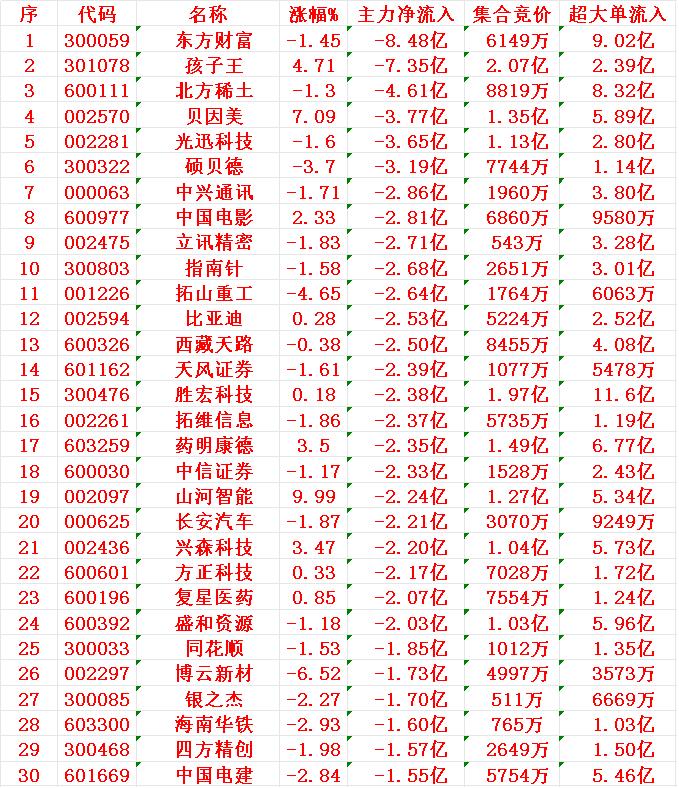 | 序 | 代码 | 名称 | 涨幅% | 主力净流入 | 集合竞价 | 超大单流入 |
|---|---|---|---|---|---|---|
| 1 | 300059 | 东方财富 | -1.45 | -8.48亿 | 6149万 | 9.02亿 |
| 2 | 301078 | 孩子王 | 4.71 | -7.35亿 | 2.07亿 | 2.39亿 |
| 3 | 600111 | 北方稀土 | -1.3 | -4.61亿 | 8819万 | 8.32亿 |
| 4 | 002570 | 贝因美 | 7.09 | -3.77亿 | 1.35亿 | 5.89亿 |
| 5 | 002281 | 光迅科技 | -1.6 | -3.65亿 | 1.13亿 | 2.80亿 |
| 6 | 300322 | 硕贝德 | -3.7 | -3.19亿 | 7744万 | 1.14亿 |
| 7 | 000063 | 中兴通讯 | -1.71 | -2.86亿 | 1960万 | 3.80亿 |
| 8 | 600977 | 中国电影 | 2.33 | -2.81亿 | 6860万 | 9580万 |
| 9 | 002475 | 立讯精密 | -1.83 | -2.71亿 | 543万 | 3.28亿 |
| 10 | 300803 | 指南针 | -1.58 | -2.68亿 | 2651万 | 3.01亿 |
| 11 | 001226 | 拓山重工 | -4.65 | -2.64亿 | 1764万 | 6063万 |
| 12 | 002594 | 比亚迪 | 0.28 | -2.53亿 | 5224万 | 2.52亿 |
| 13 | 600326 | 西藏天路 | -0.38 | -2.50亿 | 8455万 | 4.08亿 |
| 14 | 601162 | 天风证券 | -1.61 | -2.39亿 | 1077万 | 5478万 |
| 15 | 300476 | 胜宏科技 | 0.18 | -2.38亿 | 1.97亿 | 11.6亿 |
| 16 | 002261 | 拓维信息 | -1.86 | -2.37亿 | 5735万 | 1.19亿 |
| 17 | 603259 | 药明康德 | 3.5 | -2.35亿 | 1.49亿 | 6.77亿 |
| 18 | 600030 | 中信证券 | -1.17 | -2.33亿 | 1528万 | 2.43亿 |
| 19 | 002097 | 山河智能 | 9.99 | -2.24亿 | 1.27亿 | 5.34亿 |
| 20 | 000625 | 长安汽车 | -1.87 | -2.21亿 | 3070万 | 9249万 |
| 21 | 002436 | 兴森科技 | 3.47 | -2.20亿 | 1.04亿 | 5.73亿 |
| 22 | 600601 | 方正科技 | 0.33 | -2.17亿 | 7028万 | 1.72亿 |
| 23 | 600196 | 复星医药 | 0.85 | -2.07亿 | 7554万 | 1.24亿 |
| 24 | 600392 | 盛和资源 | -1.18 | -2.03亿 | 1.03亿 | 5.96亿 |
| 25 | 300033 | 同花顺 | -1.53 | -1.85亿 | 1012万 | 1.35亿 |
| 26 | 002297 | 博云新材 | -6.52 | -1.73亿 | 4997万 | 3573万 |
| 27 | 300085 | 银之杰 | -2.27 | -1.70亿 | 511万 | 6669万 |
| 28 | 603300 | 海南华铁 | -2.93 | -1.60亿 | 765万 | 1.03亿 |
| 29 | 300468 | 四方精创 | -1.98 | -1.57亿 | 2649万 | 1.50亿 |
| 30 | 601669 | 中国电建 | -2.84 | -1.55亿 | 5754万 | 5.46亿 |